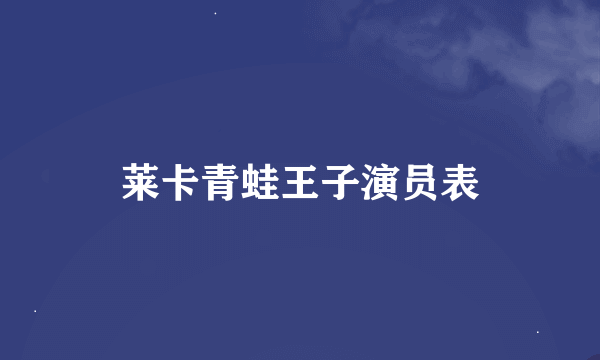 莱卡青蛙王子演员表